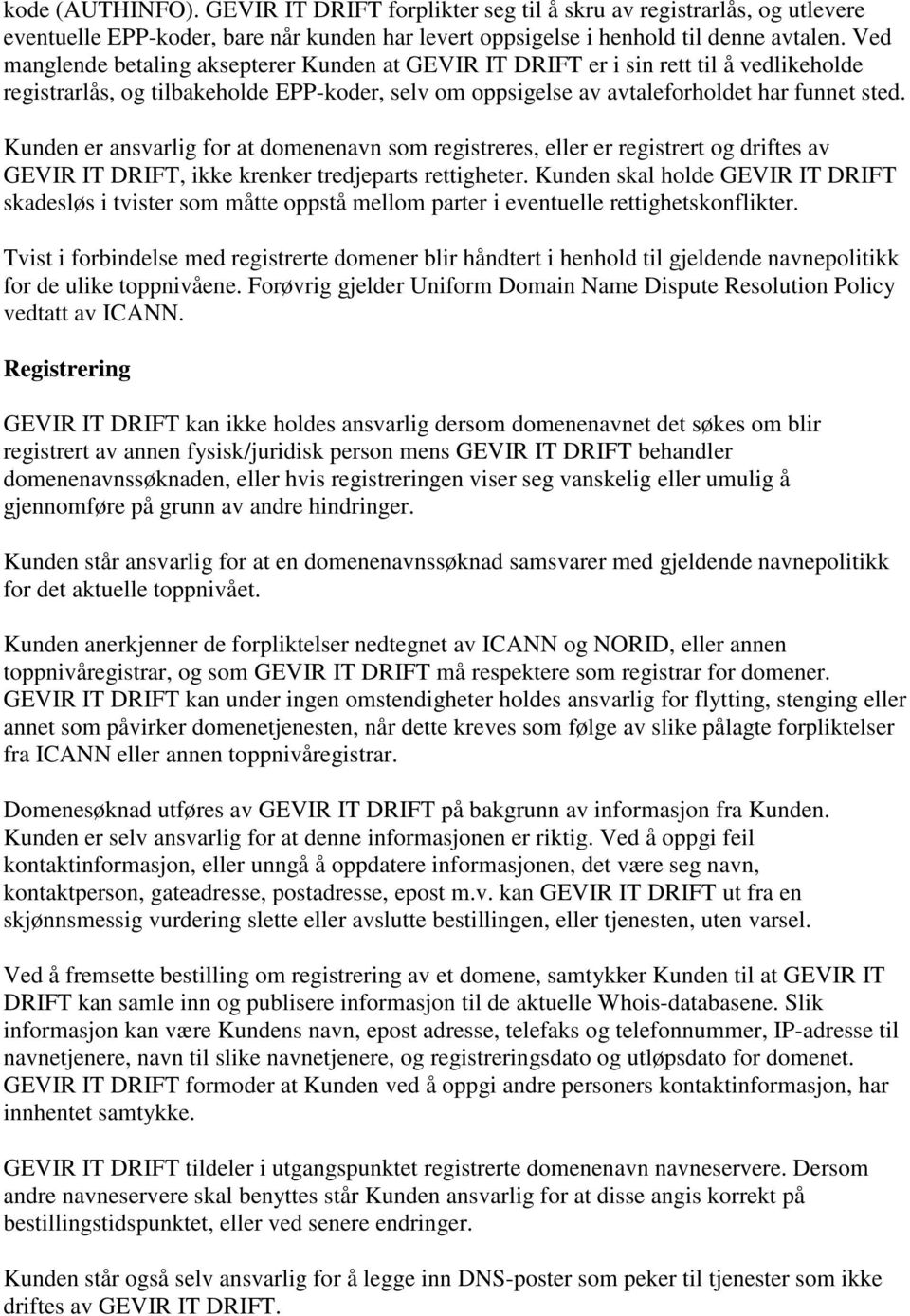 kode (AUTHINFO). GEVIR IT DRIFT forplikter seg til å skru av registrarlås, og utlevere eventuelle EPP-koder, bare når kunden har levert oppsigelse i henhold til denne avtalen. Ved manglende betaling aksepterer Kunden at GEVIR IT DRIFT er i sin rett til å vedlikeholde registrarlås, og tilbakeholde EPP-koder, selv om oppsigelse av avtaleforholdet har funnet sted.

Kunden er ansvarlig for at domenenavn som registreres, eller er registrert og driftes av GEVIR IT DRIFT, ikke krenker tredjeparts rettigheter. Kunden skal holde GEVIR IT DRIFT skadesløs i tvister som måtte oppstå mellom parter i eventuelle rettighetskonflikter.

Tvist i forbindelse med registrerte domener blir håndtert i henhold til gjeldende navnepolitikk for de ulike toppnivåene. Forøvrig gjelder Uniform Domain Name Dispute Resolution Policy vedtatt av ICANN.

Registrering

GEVIR IT DRIFT kan ikke holdes ansvarlig dersom domenenavnet det søkes om blir registrert av annen fysisk/juridisk person mens GEVIR IT DRIFT behandler domenenavnssøknaden, eller hvis registreringen viser seg vanskelig eller umulig å gjennomføre på grunn av andre hindringer.

Kunden står ansvarlig for at en domenenavnssøknad samsvarer med gjeldende navnepolitikk for det aktuelle toppnivået.

Kunden anerkjenner de forpliktelser nedtegnet av ICANN og NORID, eller annen toppnivåregistrar, og som GEVIR IT DRIFT må respektere som registrar for domener. GEVIR IT DRIFT kan under ingen omstendigheter holdes ansvarlig for flytting, stenging eller annet som påvirker domenetjenesten, når dette kreves som følge av slike pålagte forpliktelser fra ICANN eller annen toppnivåregistrar.

Domenesøknad utføres av GEVIR IT DRIFT på bakgrunn av informasjon fra Kunden. Kunden er selv ansvarlig for at denne informasjonen er riktig. Ved å oppgi feil kontaktinformasjon, eller unngå å oppdatere informasjonen, det være seg navn, kontaktperson, gateadresse, postadresse, epost m.v. kan GEVIR IT DRIFT ut fra en skjønnsmessig vurdering slette eller avslutte bestillingen, eller tjenesten, uten varsel.

Ved å fremsette bestilling om registrering av et domene, samtykker Kunden til at GEVIR IT DRIFT kan samle inn og publisere informasjon til de aktuelle Whois-databasene. Slik informasjon kan være Kundens navn, epost adresse, telefaks og telefonnummer, IP-adresse til navnetjenere, navn til slike navnetjenere, og registreringsdato og utløpsdato for domenet. GEVIR IT DRIFT formoder at Kunden ved å oppgi andre personers kontaktinformasjon, har innhentet samtykke.

GEVIR IT DRIFT tildeler i utgangspunktet registrerte domenenavn navneservere. Dersom andre navneservere skal benyttes står Kunden ansvarlig for at disse angis korrekt på bestillingstidspunktet, eller ved senere endringer.

Kunden står også selv ansvarlig for å legge inn DNS-poster som peker til tjenester som ikke driftes av GEVIR IT DRIFT.